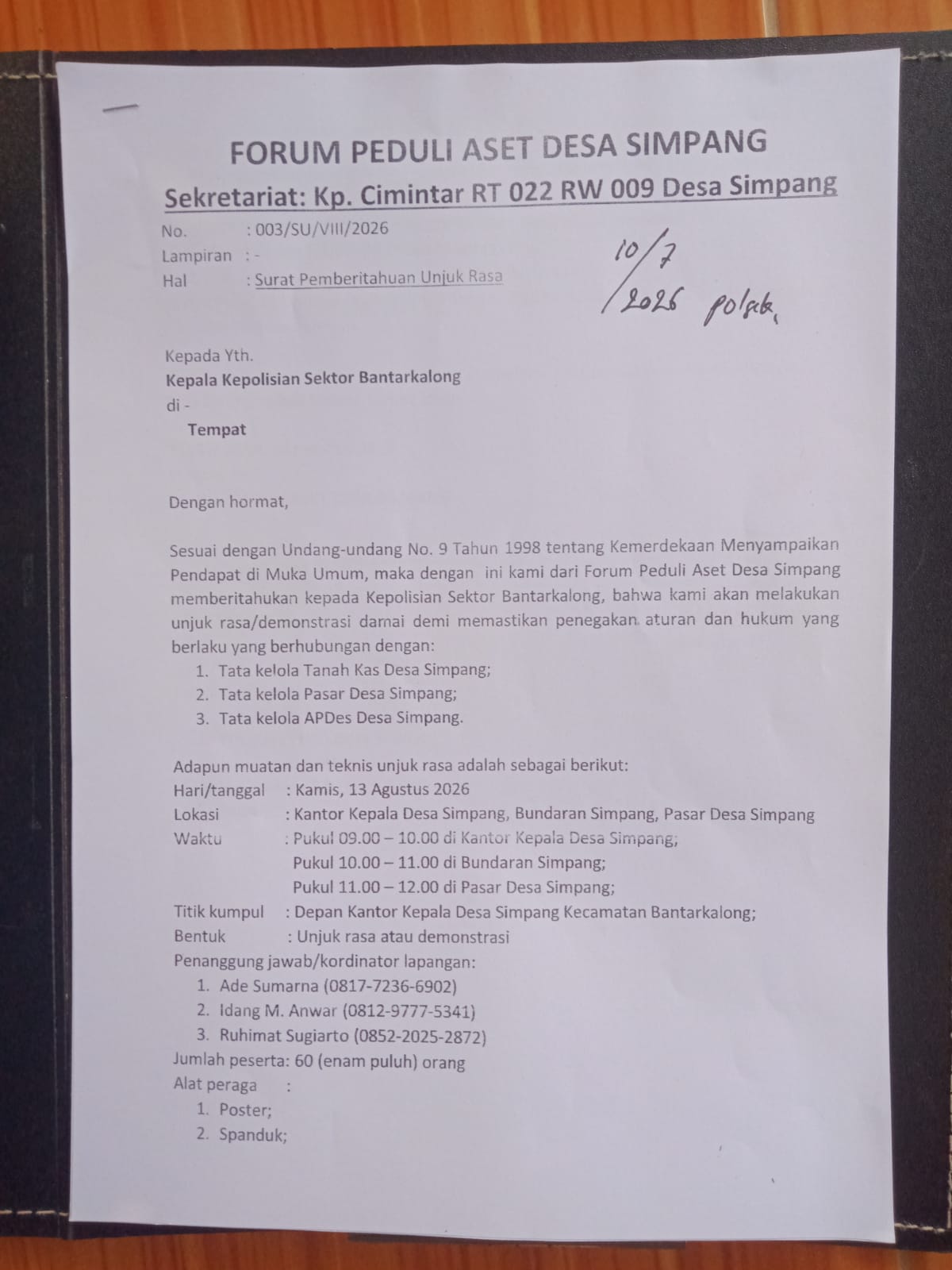 FORUM PEDULI ASET DESA SIMPANG

Sekretariat: Kp. Cimintar RT 022 RW 009 Desa Simpang

No. : 003/SU/VIII/2026
Lampiran : -
Hal : Surat Pemberitahuan Unjuk Rasa

10/7/2026 polsek,

Kepada Yth.
Kepala Kepolisian Sektor Bantarkalong
di -
Tempat

Dengan hormat,

Sesuai dengan Undang-undang No. 9 Tahun 1998 tentang Kemerdekaan Menyampaikan Pendapat di Muka Umum, maka dengan ini kami dari Forum Peduli Aset Desa Simpang memberitahukan kepada Kepolisian Sektor Bantarkalong, bahwa kami akan melakukan unjuk rasa/demonstrasi damai demi memastikan penegakan aturan dan hukum yang berlaku yang berhubungan dengan:
1. Tata kelola Tanah Kas Desa Simpang;
2. Tata kelola Pasar Desa Simpang;
3. Tata kelola APDes Desa Simpang.

Adapun muatan dan teknis unjuk rasa adalah sebagai berikut:
Hari/tanggal : Kamis, 13 Agustus 2026
Lokasi : Kantor Kepala Desa Simpang, Bundaran Simpang, Pasar Desa Simpang
Waktu : Pukul 09.00 – 10.00 di Kantor Kepala Desa Simpang;
Pukul 10.00 – 11.00 di Bundaran Simpang;
Pukul 11.00 – 12.00 di Pasar Desa Simpang;
Titik kumpul : Depan Kantor Kepala Desa Simpang Kecamatan Bantarkalong;
Bentuk : Unjuk rasa atau demonstrasi
Penanggung jawab/kordinator lapangan:
1. Ade Sumarna (0817-7236-6902)
2. Idang M. Anwar (0812-9777-5341)
3. Ruhimat Sugiarto (0852-2025-2872)
Jumlah peserta: 60 (enam puluh) orang
Alat peraga :
1. Poster;
2. Spanduk;